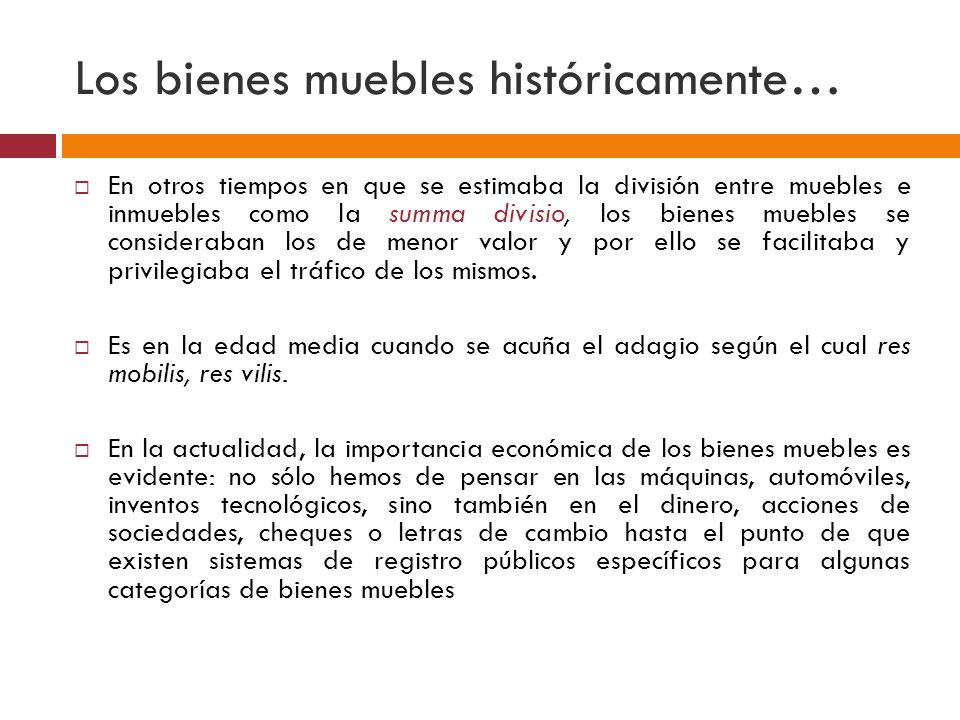 Los bienes muebles históricamente…

En otros tiempos en que se estimaba la división entre muebles e inmuebles como la summa divisio, los bienes muebles se consideraban los de menor valor y por ello se facilitaba y privilegiaba el tráfico de los mismos.

Es en la edad media cuando se acuña el adagio según el cual res mobilis, res vilis.

En la actualidad, la importancia económica de los bienes muebles es evidente: no sólo hemos de pensar en las máquinas, automóviles, inventos tecnológicos, sino también en el dinero, acciones de sociedades, cheques o letras de cambio hasta el punto de que existen sistemas de registro públicos específicos para algunas categorías de bienes muebles